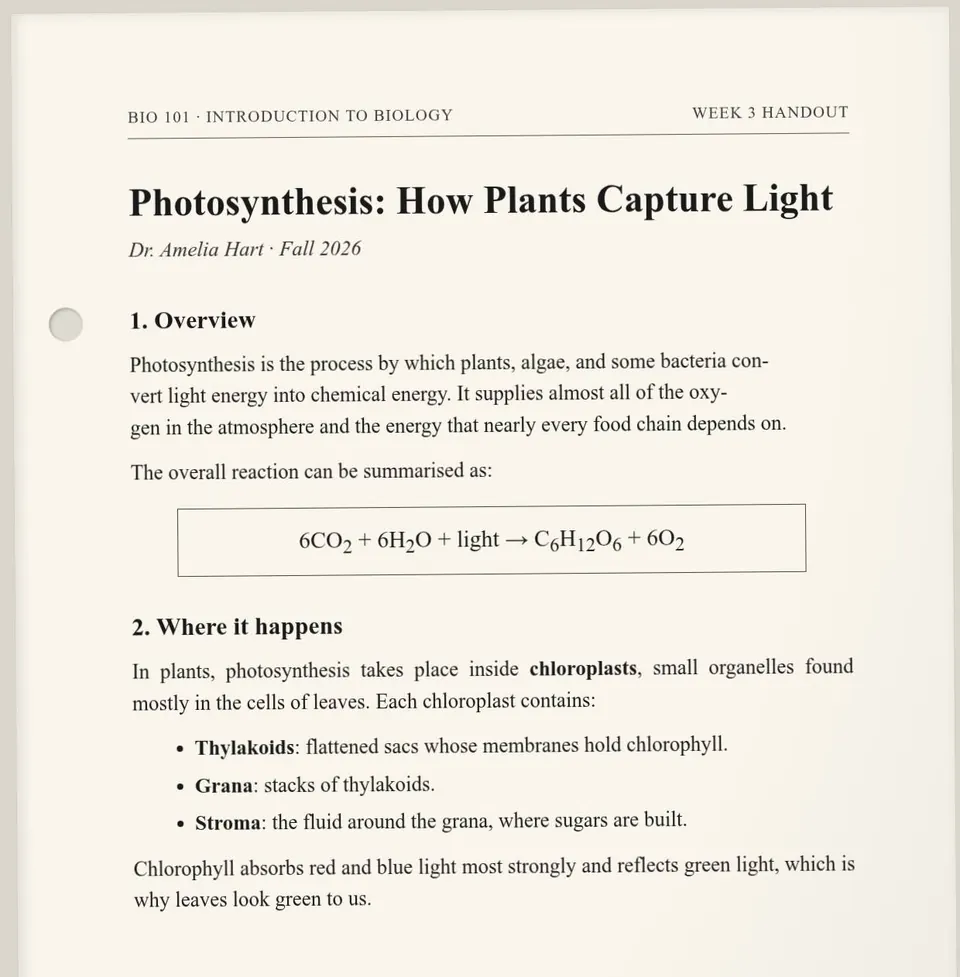 BIO 101 · INTRODUCTION TO BIOLOGY

WEEK 3 HANDOUT

Photosynthesis: How Plants Capture Light

Dr. Amelia Hart · Fall 2026

1. Overview

Photosynthesis is the process by which plants, algae, and some bacteria convert light energy into chemical energy. It supplies almost all of the oxygen in the atmosphere and the energy that nearly every food chain depends on.

The overall reaction can be summarised as:

$6CO_2 + 6H_2O + \text{light} \rightarrow C_6H_{12}O_6 + 6O_2$

2. Where it happens

In plants, photosynthesis takes place inside chloroplasts, small organelles found mostly in the cells of leaves. Each chloroplast contains:

• Thylakoids: flattened sacs whose membranes hold chlorophyll.
• Grana: stacks of thylakoids.
• Stroma: the fluid around the grana, where sugars are built.

Chlorophyll absorbs red and blue light most strongly and reflects green light, which is why leaves look green to us.